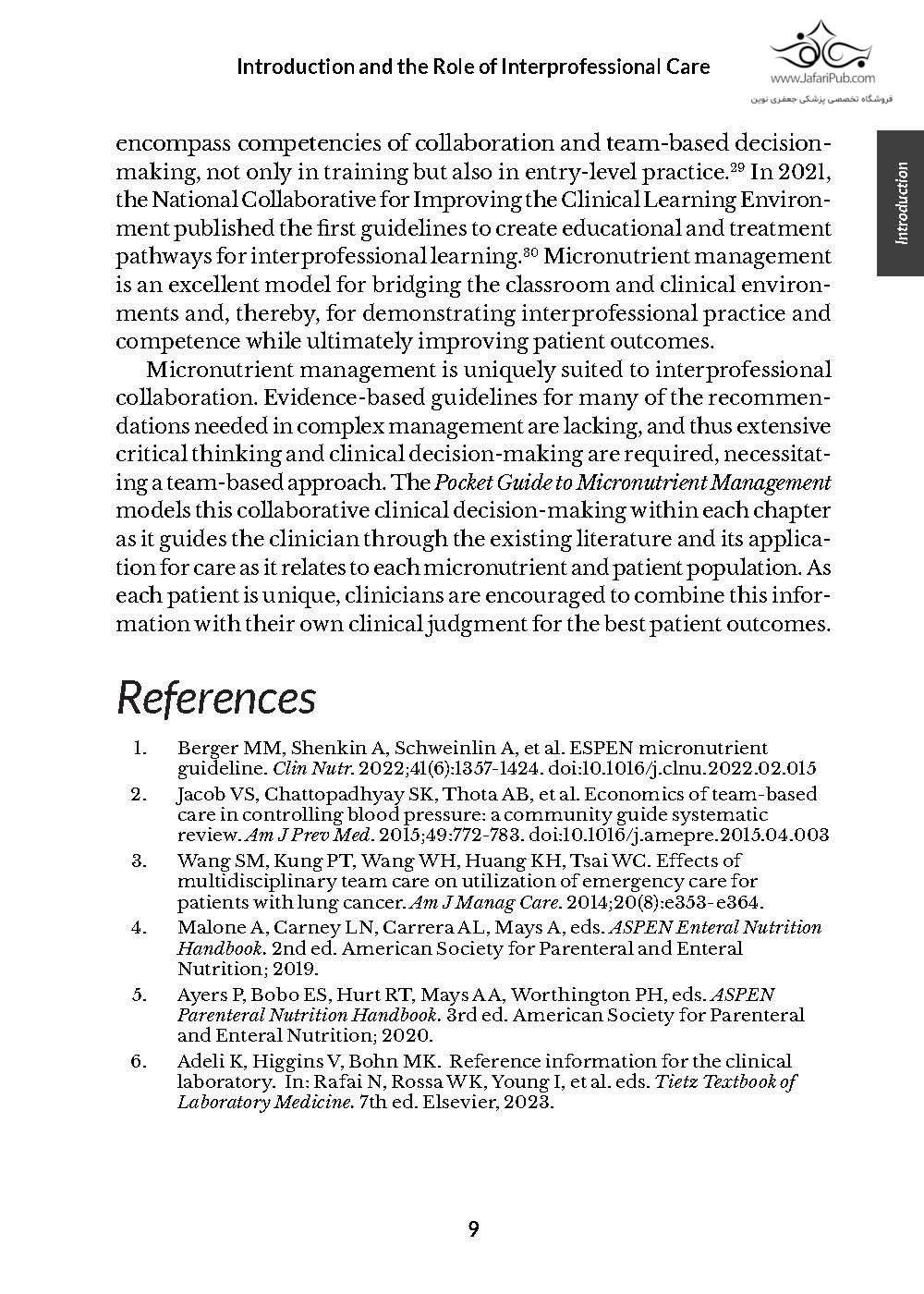 Introduction and the Role of Interprofessional Care

www.JafariPub.com
فروشگاه تخصصی پزشکی جعفری نوین

Introduction

encompass competencies of collaboration and team-based decision-making, not only in training but also in entry-level practice.$^{29}$ In 2021, the National Collaborative for Improving the Clinical Learning Environment published the first guidelines to create educational and treatment pathways for interprofessional learning.$^{30}$ Micronutrient management is an excellent model for bridging the classroom and clinical environments and, thereby, for demonstrating interprofessional practice and competence while ultimately improving patient outcomes.

Micronutrient management is uniquely suited to interprofessional collaboration. Evidence-based guidelines for many of the recommendations needed in complex management are lacking, and thus extensive critical thinking and clinical decision-making are required, necessitating a team-based approach. The Pocket Guide to Micronutrient Management models this collaborative clinical decision-making within each chapter as it guides the clinician through the existing literature and its application for care as it relates to each micronutrient and patient population. As each patient is unique, clinicians are encouraged to combine this information with their own clinical judgment for the best patient outcomes.

References

1. Berger MM, Shenkin A, Schweinlin A, et al. ESPEN micronutrient guideline. Clin Nutr. 2022;41(6):1357-1424. doi:10.1016/j.clnu.2022.02.015
2. Jacob VS, Chattopadhyay SK, Thota AB, et al. Economics of team-based care in controlling blood pressure: a community guide systematic review. Am J Prev Med. 2015;49:772-783. doi:10.1016/j.amepre.2015.04.003
3. Wang SM, Kung PT, Wang WH, Huang KH, Tsai WC. Effects of multidisciplinary team care on utilization of emergency care for patients with lung cancer. Am J Manag Care. 2014;20(8):e353-e364.
4. Malone A, Carney LN, Carrera AL, Mays A, eds. ASPEN Enteral Nutrition Handbook. 2nd ed. American Society for Parenteral and Enteral Nutrition; 2019.
5. Ayers P, Bobo ES, Hurt RT, Mays AA, Worthington PH, eds. ASPEN Parenteral Nutrition Handbook. 3rd ed. American Society for Parenteral and Enteral Nutrition; 2020.
6. Adeli K, Higgins V, Bohn MK. Reference information for the clinical laboratory. In: Rafai N, Rossa WK, Young I, et al. eds. Tietz Textbook of Laboratory Medicine. 7th ed. Elsevier, 2023.

9